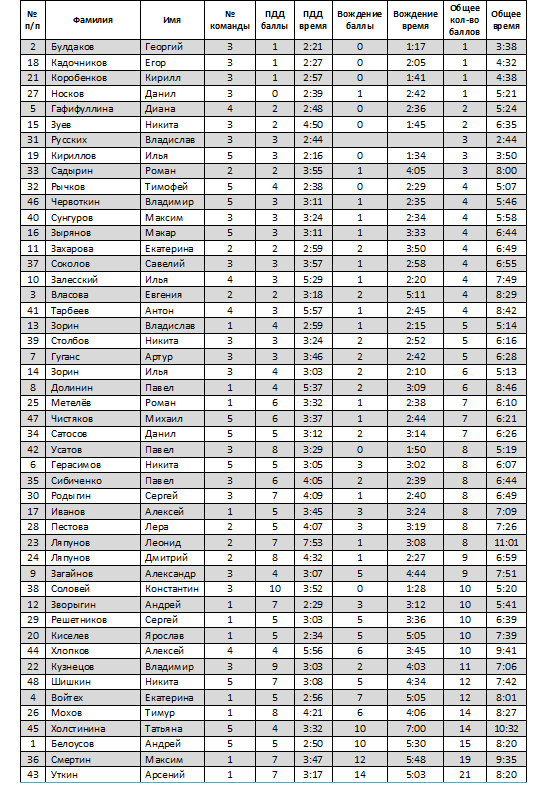 | № п/п | Фамилия | Имя | № команды | ПДД баллы | ПДД время | Вождение баллы | Вождение время | Общее кол-во баллов | Общее время |
|---|---|---|---|---|---|---|---|---|---|
| 2 | Булдаков | Георгий | 3 | 1 | 2:21 | 0 | 1:17 | 1 | 3:38 |
| 18 | Кадочников | Егор | 3 | 1 | 2:27 | 0 | 2:05 | 1 | 4:32 |
| 21 | Коробенков | Кирилл | 3 | 1 | 2:57 | 0 | 1:41 | 1 | 4:38 |
| 27 | Носков | Данил | 3 | 0 | 2:39 | 1 | 2:42 | 1 | 5:21 |
| 5 | Гафифуллина | Диана | 4 | 2 | 2:48 | 0 | 2:36 | 2 | 5:24 |
| 15 | Зуев | Никита | 3 | 2 | 4:50 | 0 | 1:45 | 2 | 6:35 |
| 31 | Русских | Владислав | 3 | 3 | 2:44 | | | 3 | 2:44 |
| 19 | Кириллов | Илья | 5 | 3 | 2:16 | 0 | 1:34 | 3 | 3:50 |
| 33 | Садырин | Роман | 2 | 2 | 3:55 | 1 | 4:05 | 3 | 8:00 |
| 32 | Рычков | Тимофей | 5 | 4 | 2:38 | 0 | 2:29 | 4 | 5:07 |
| 46 | Червоткин | Владимир | 5 | 3 | 3:11 | 1 | 2:35 | 4 | 5:46 |
| 40 | Сунгуров | Максим | 3 | 3 | 3:24 | 1 | 2:34 | 4 | 5:58 |
| 16 | Зырянов | Макар | 5 | 3 | 3:11 | 1 | 3:33 | 4 | 6:44 |
| 11 | Захарова | Екатерина | 2 | 2 | 2:59 | 2 | 3:50 | 4 | 6:49 |
| 37 | Соколов | Савелий | 3 | 3 | 3:57 | 1 | 2:58 | 4 | 6:55 |
| 10 | Залесский | Илья | 4 | 3 | 5:29 | 1 | 2:20 | 4 | 7:49 |
| 3 | Власова | Евгения | 2 | 2 | 3:18 | 2 | 5:11 | 4 | 8:29 |
| 41 | Тарбеев | Антон | 4 | 3 | 5:57 | 1 | 2:45 | 4 | 8:42 |
| 13 | Зорин | Владислав | 1 | 4 | 2:59 | 1 | 2:15 | 5 | 5:14 |
| 39 | Столбов | Никита | 3 | 3 | 3:24 | 2 | 2:52 | 5 | 6:16 |
| 7 | Гуганс | Артур | 3 | 3 | 3:46 | 2 | 2:42 | 5 | 6:28 |
| 14 | Зорин | Илья | 3 | 4 | 3:03 | 2 | 2:10 | 6 | 5:13 |
| 8 | Долинин | Павел | 1 | 4 | 5:37 | 2 | 3:09 | 6 | 8:46 |
| 25 | Метелёв | Роман | 1 | 6 | 3:32 | 1 | 2:38 | 7 | 6:10 |
| 47 | Чистяков | Михаил | 5 | 6 | 3:37 | 1 | 2:44 | 7 | 6:21 |
| 34 | Сатосов | Данил | 5 | 5 | 3:12 | 2 | 3:14 | 7 | 6:26 |
| 42 | Усатов | Павел | 3 | 8 | 3:29 | 0 | 1:50 | 8 | 5:19 |
| 6 | Герасимов | Никита | 5 | 5 | 3:05 | 3 | 3:02 | 8 | 6:07 |
| 35 | Сибиченко | Павел | 3 | 6 | 4:05 | 2 | 2:39 | 8 | 6:44 |
| 30 | Родыгин | Сергей | 3 | 7 | 4:09 | 1 | 2:40 | 8 | 6:49 |
| 17 | Иванов | Алексей | 1 | 5 | 3:45 | 3 | 3:24 | 8 | 7:09 |
| 28 | Пестова | Лера | 2 | 5 | 4:07 | 3 | 3:19 | 8 | 7:26 |
| 23 | Ляпунов | Леонид | 2 | 7 | 7:53 | 1 | 3:08 | 8 | 11:01 |
| 24 | Ляпунов | Дмитрий | 2 | 8 | 4:32 | 1 | 2:27 | 9 | 6:59 |
| 9 | Загайнов | Александр | 3 | 4 | 3:07 | 5 | 4:44 | 9 | 7:51 |
| 38 | Соловей | Константин | 3 | 10 | 3:52 | 0 | 1:28 | 10 | 5:20 |
| 12 | Зворыгин | Андрей | 1 | 7 | 2:29 | 3 | 3:12 | 10 | 5:41 |
| 29 | Решетников | Сергей | 1 | 5 | 3:03 | 5 | 3:36 | 10 | 6:39 |
| 20 | Киселев | Ярослав | 1 | 5 | 2:34 | 5 | 5:05 | 10 | 7:39 |
| 44 | Хлопков | Алексей | 4 | 4 | 5:56 | 6 | 3:45 | 10 | 9:41 |
| 22 | Кузнецов | Владимир | 3 | 9 | 3:03 | 2 | 4:03 | 11 | 7:06 |
| 48 | Шишкин | Никита | 5 | 7 | 3:08 | 5 | 4:34 | 12 | 7:42 |
| 4 | Войтех | Екатерина | 1 | 5 | 2:56 | 7 | 5:05 | 12 | 8:01 |
| 26 | Мохов | Тимур | 1 | 8 | 4:21 | 6 | 4:06 | 14 | 8:27 |
| 45 | Холстинина | Татьяна | 5 | 4 | 3:32 | 10 | 7:00 | 14 | 10:32 |
| 1 | Белоусов | Андрей | 5 | 5 | 2:50 | 10 | 5:30 | 15 | 8:20 |
| 36 | Смертин | Максим | 1 | 7 | 3:47 | 12 | 5:48 | 19 | 9:35 |
| 43 | Уткин | Арсений | 1 | 7 | 3:17 | 14 | 5:03 | 21 | 8:20 |